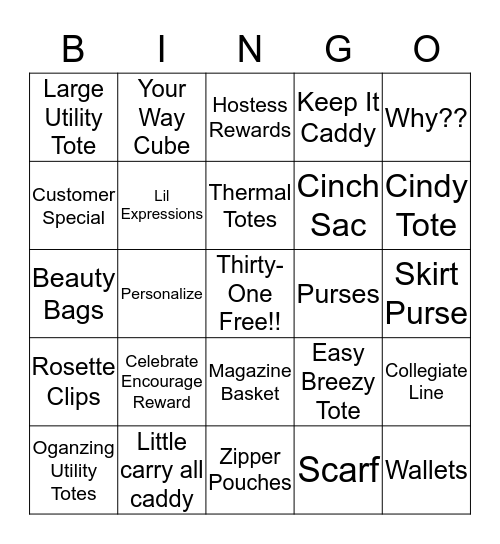 | B | I | N | G | O |
|---|---|---|---|---|
| Large Utility Tote | Your Way Cube | Hostess Rewards | Keep It Caddy | Why?? |
| Customer Special | Lil Expressions | Thermal Totes | Cinch Sac | Cindy Tote |
| Beauty Bags | Personalize | Thirty-One Free!! | Purses | Skirt Purse |
| Rosette Clips | Celebrate Encourage Reward | Magazine Basket | Easy Breezy Tote | Collegiate Line |
| Oganzing Utility Totes | Little carry all caddy | Zipper Pouches | Scarf | Wallets |